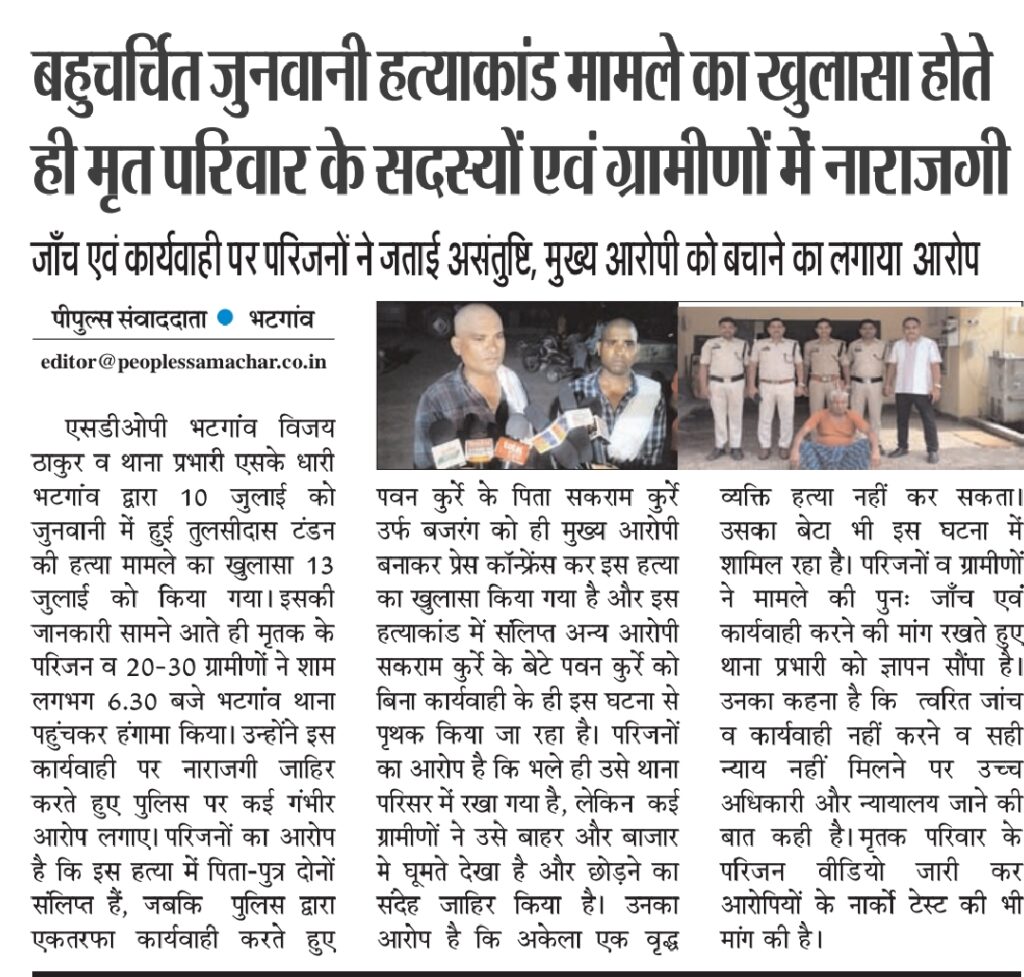 बहुचर्चित जुनवानी हत्याकांड मामले का खुलासा होते ही मृत परिवार के सदस्यों एवं ग्रामीणों में नाराजगी

जाँच एवं कार्यवाही पर परिजनों ने जताई असंतुष्टि, मुख्य आरोपी को बचाने का लगाया आरोप

पीपुल्स संवाददाता ● भटगांव

editor@peoplessamachar.co.in

एसडीओपी भटगांव विजय ठाकुर व थाना प्रभारी एसके धारी भटगांव द्वारा 10 जुलाई को जुनवानी में हुई तुलसीदास टंडन की हत्या मामले का खुलासा 13 जुलाई को किया गया। इसकी जानकारी सामने आते ही मृतक के परिजन व 20-30 ग्रामीणों ने शाम लगभग 6.30 बजे भटगांव थाना पहुंचकर हंगामा किया। उन्होंने इस कार्यवाही पर नाराजगी जाहिर करते हुए पुलिस पर कई गंभीर आरोप लगाए। परिजनों का आरोप है कि इस हत्या में पिता-पुत्र दोनों संलिप्त हैं, जबकि पुलिस द्वारा एकतरफा कार्यवाही करते हुए पवन कुर्रे के पिता सकराम कुर्रे उर्फ बजरंग को ही मुख्य आरोपी बनाकर प्रेस कॉन्फ्रेंस कर इस हत्या का खुलासा किया गया है और इस हत्याकांड में संलिप्त अन्य आरोपी सकराम कुर्रे के बेटे पवन कुर्रे को बिना कार्यवाही के ही इस घटना से पृथक किया जा रहा है। परिजनों का आरोप है कि भले ही उसे थाना परिसर में रखा गया है, लेकिन कई ग्रामीणों ने उसे बाहर और बाजार मे घूमते देखा है और छोड़ने का संदेह जाहिर किया है। उनका आरोप है कि अकेला एक वृद्ध व्यक्ति हत्या नहीं कर सकता। उसका बेटा भी इस घटना में शामिल रहा है। परिजनों व ग्रामीणों ने मामले की पुनः जाँच एवं कार्यवाही करने की मांग रखते हुए थाना प्रभारी को ज्ञापन सौंपा है। उनका कहना है कि त्वरित जांच व कार्यवाही नहीं करने व सही न्याय नहीं मिलने पर उच्च अधिकारी और न्यायालय जाने की बात कही है। मृतक परिवार के परिजन वीडियो जारी कर आरोपियों के नार्को टेस्ट की भी मांग की है।